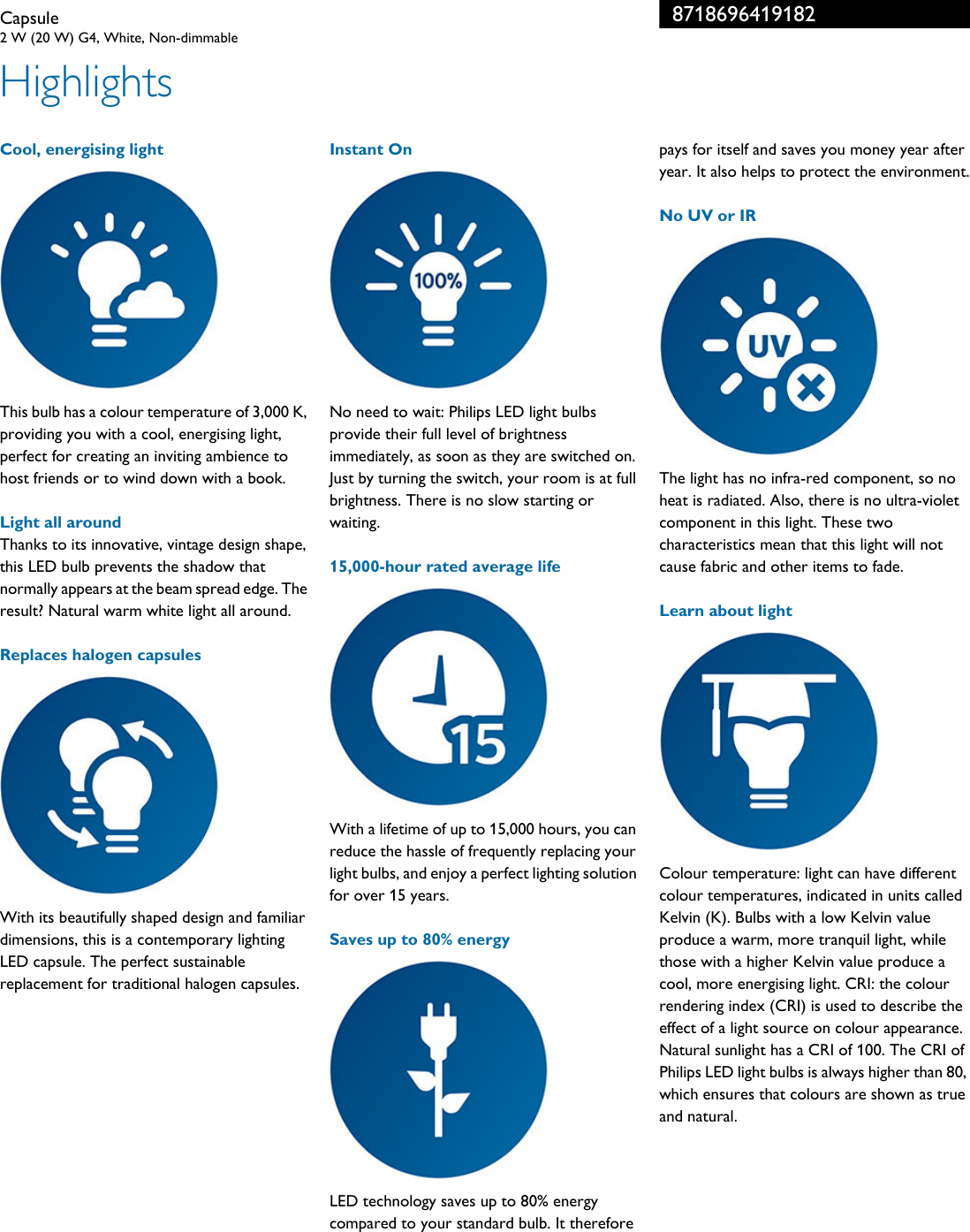 Capsule
2 W (20 W) G4, White, Non-dimmable

8718696419182

Highlights

Cool, energising light

This bulb has a colour temperature of 3,000 K, providing you with a cool, energising light, perfect for creating an inviting ambience to host friends or to wind down with a book.

Light all around
Thanks to its innovative, vintage design shape, this LED bulb prevents the shadow that normally appears at the beam spread edge. The result? Natural warm white light all around.

Replaces halogen capsules

With its beautifully shaped design and familiar dimensions, this is a contemporary lighting LED capsule. The perfect sustainable replacement for traditional halogen capsules.

Instant On

100%

No need to wait: Philips LED light bulbs provide their full level of brightness immediately, as soon as they are switched on. Just by turning the switch, your room is at full brightness. There is no slow starting or waiting.

15,000-hour rated average life

15

With a lifetime of up to 15,000 hours, you can reduce the hassle of frequently replacing your light bulbs, and enjoy a perfect lighting solution for over 15 years.

Saves up to 80% energy

LED technology saves up to 80% energy compared to your standard bulb. It therefore pays for itself and saves you money year after year. It also helps to protect the environment.

No UV or IR

UV

The light has no infra-red component, so no heat is radiated. Also, there is no ultra-violet component in this light. These two characteristics mean that this light will not cause fabric and other items to fade.

Learn about light

Colour temperature: light can have different colour temperatures, indicated in units called Kelvin (K). Bulbs with a low Kelvin value produce a warm, more tranquil light, while those with a higher Kelvin value produce a cool, more energising light. CRI: the colour rendering index (CRI) is used to describe the effect of a light source on colour appearance. Natural sunlight has a CRI of 100. The CRI of Philips LED light bulbs is always higher than 80, which ensures that colours are shown as true and natural.